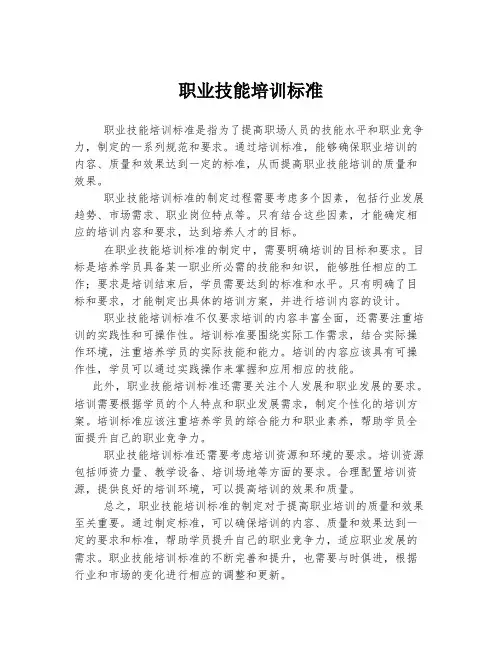 职业技能培训标准

职业技能培训标准是指为了提高职场人员的技能水平和职业竞争力，制定的一系列规范和要求。通过培训标准，能够确保职业培训的内容、质量和效果达到一定的标准，从而提高职业技能培训的质量和效果。

职业技能培训标准的制定过程需要考虑多个因素，包括行业发展趋势、市场需求、职业岗位特点等。只有结合这些因素，才能确定相应的培训内容和要求，达到培养人才的目标。

在职业技能培训标准的制定中，需要明确培训的目标和要求。目标是培养学员具备某一职业所必需的技能和知识，能够胜任相应的工作；要求是培训结束后，学员需要达到的标准和水平。只有明确了目标和要求，才能制定出具体的培训方案，并进行培训内容的设计。

职业技能培训标准不仅要求培训的内容丰富全面，还需要注重培训的实践性和可操作性。培训标准要围绕实际工作需求，结合实际操作环境，注重培养学员的实际技能和能力。培训的内容应该具有可操作性，学员可以通过实践操作来掌握和应用相应的技能。

此外，职业技能培训标准还需要关注个人发展和职业发展的要求。培训需要根据学员的个人特点和职业发展需求，制定个性化的培训方案。培训标准应该注重培养学员的综合能力和职业素养，帮助学员全面提升自己的职业竞争力。

职业技能培训标准还需要考虑培训资源和环境的要求。培训资源包括师资力量、教学设备、培训场地等方面的要求。合理配置培训资源，提供良好的培训环境，可以提高培训的效果和质量。

总之，职业技能培训标准的制定对于提高职业培训的质量和效果至关重要。通过制定标准，可以确保培训的内容、质量和效果达到一定的要求和标准，帮助学员提升自己的职业竞争力，适应职业发展的需求。职业技能培训标准的不断完善和提升，也需要与时俱进，根据行业和市场的变化进行相应的调整和更新。